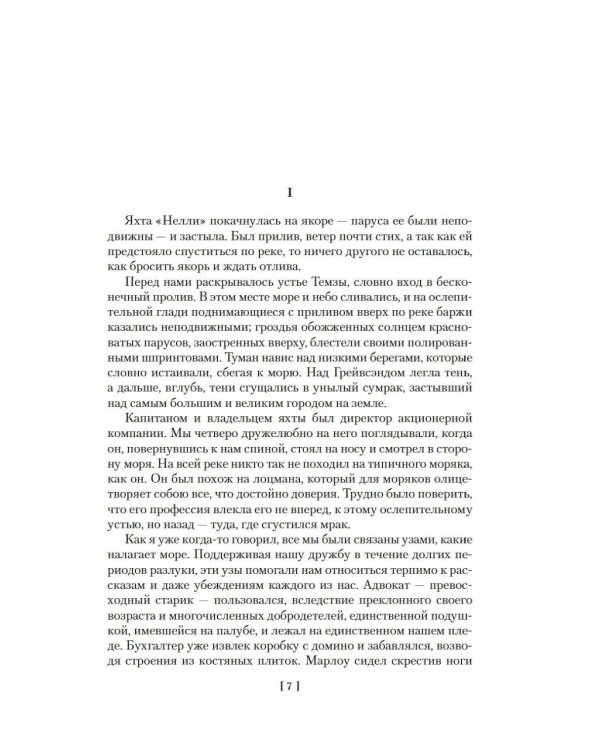 I

Яхта «Нелли» покачнулась на якоре — паруса ее были неподвижны — и застыла. Был прилив, ветер почти стих, а так как ей предстояло спуститься по реке, то ничего другого не оставалось, как бросить якорь и ждать отлива.

Перед нами раскрывалось устье Темзы, словно вход в бесконечный пролив. В этом месте море и небо сливались, и на ослепительной глади поднимающиеся с приливом вверх по реке баржи казались неподвижными; гроздья обожженных солнцем красноватых парусов, заостренных вверху, блестели своими полированными шпринтовами. Туман навис над низкими берегами, которые словно истаивали, сбегая к морю. Над Грейвсэндом легла тень, а дальше, вглубь, тени сгущались в унылый сумрак, застывший над самым большим и великим городом на земле.

Капитаном и владельцем яхты был директор акционерной компании. Мы четверо дружелюбно на него поглядывали, когда он, повернувшись к нам спиной, стоял на носу и смотрел в сторону моря. На всей реке никто так не походил на типичного моряка, как он. Он был похож на лоцмана, который для моряков олицетворяет собою все, что достойно доверия. Трудно было поверить, что его профессия влекла его не вперед, к этому ослепительному устью, но назад — туда, где сгустился мрак.

Как я уже когда-то говорил, все мы были связаны узами, какие налагает море. Поддерживая нашу дружбу в течение долгих периодов разлуки, эти узы помогали нам относиться терпимо к рассказам и даже убеждениям каждого из нас. Адвокат — превосходный старик — пользовался, вследствие преклонного своего возраста и многочисленных добродетелей, единственной подушкой, имевшейся на палубе, и лежал на единственном нашем пледе. Бухгалтер уже извлек коробку с домино и забавлялся, возводя строения из костяных плиток. Марлоу сидел скрестив ноги

[ 7 ]